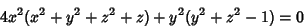 $4x^2(x^2+y^2+z^2+z)+y^2(y^2+z^2-1)=0$